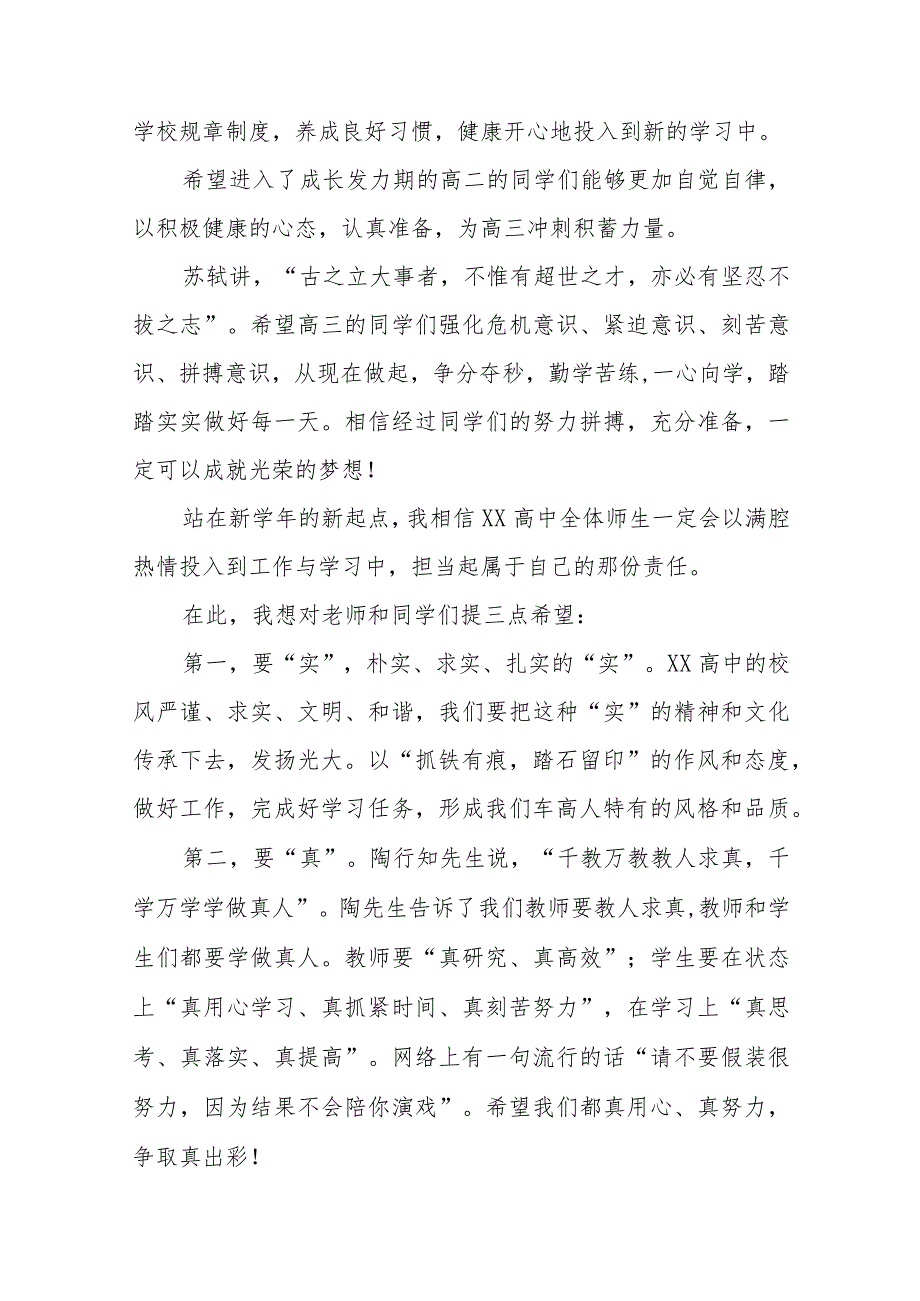 学校规章制度，养成良好习惯，健康开心地投入到新的学习中。

希望进入了成长发力期的高二的同学们能够更加自觉自律，以积极健康的心态，认真准备，为高三冲刺积蓄力量。

苏轼讲，“古之立大事者，不惟有超世之才，亦必有坚忍不拔之志”。希望高三的同学们强化危机意识、紧迫意识、刻苦意识、拼搏意识，从现在做起，争分夺秒，勤学苦练，一心向学，踏踏实实做好每一天。相信经过同学们的努力拼搏，充分准备，一定可以成就光荣的梦想！

站在新学年的新起点，我相信XX高中全体师生一定会以满腔热情投入到工作与学习中，担当起属于自己的那份责任。

在此，我想对老师和同学们提三点希望：

第一，要“实”，朴实、求实、扎实的“实”。XX高中的校风严谨、求实、文明、和谐，我们要把这种“实”的精神和文化传承下去，发扬光大。以“抓铁有痕，踏石留印”的作风和态度，做好工作，完成好学习任务，形成我们车高人特有的风格和品质。

第二，要“真”。陶行知先生说，“千教万教教人求真，千学万学学做真人”。陶先生告诉了我们教师要教人求真，教师和学生们都要学做真人。教师要“真研究、真高效”；学生要在状态上“真用心学习、真抓紧时间、真刻苦努力”，在学习上“真思考、真落实、真提高”。网络上有一句流行的话“请不要假装很努力，因为结果不会陪你演戏”。希望我们都真用心、真努力，争取真出彩！